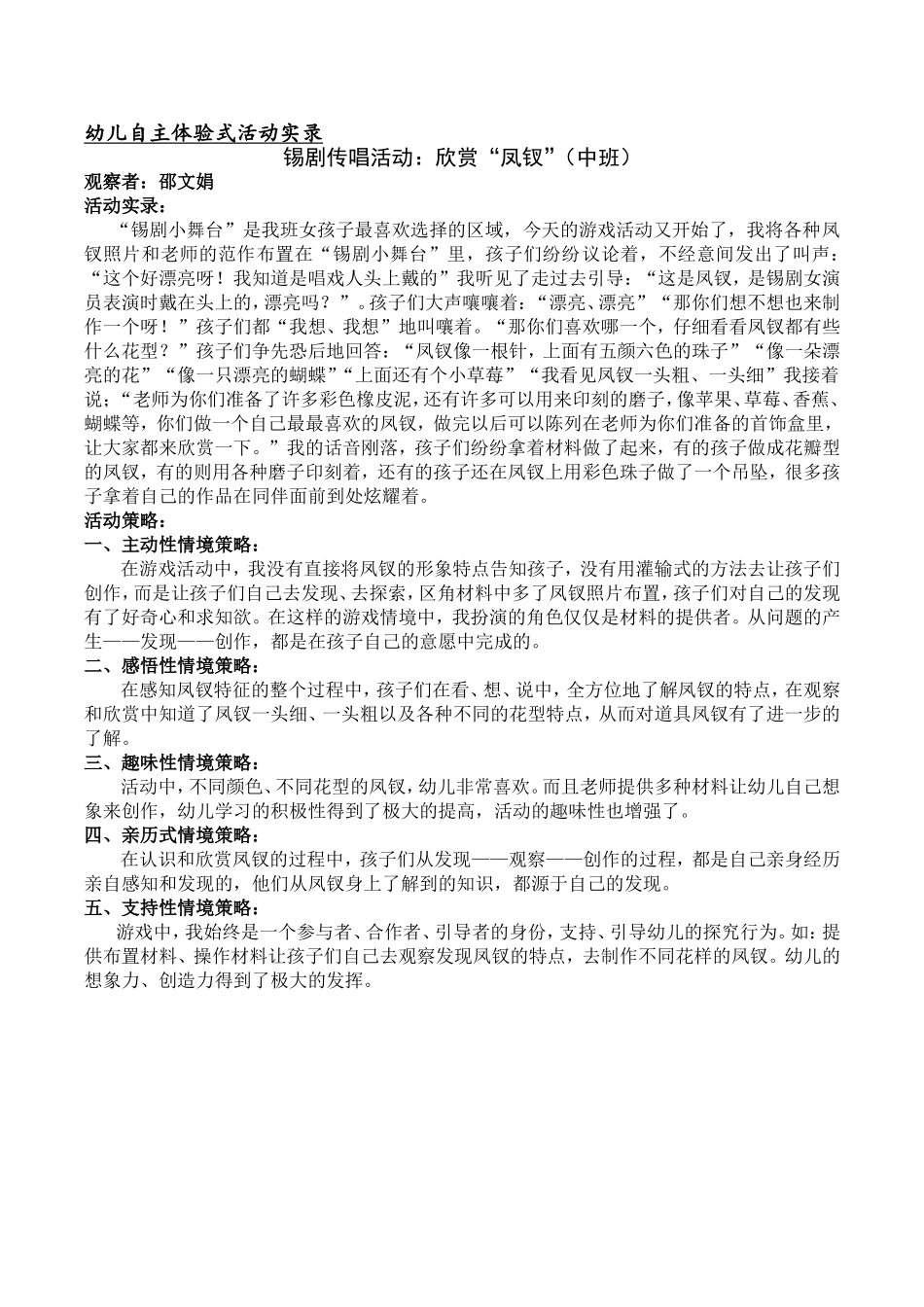 幼儿自主体验式活动实录

锡剧传唱活动：欣赏“凤钗”（中班）

观察者：邵文娟

活动实录：

“锡剧小舞台”是我班女孩子最喜欢选择的区域，今天的游戏活动又开始了，我将各种凤钗照片和老师的范作布置在“锡剧小舞台”里，孩子们纷纷议论着，不经意间发出了叫声：“这个好漂亮呀！我知道是唱戏人头上戴的”我听见了走过去引导：“这是凤钗，是锡剧女演员表演时戴在头上的，漂亮吗？”。孩子们大声嚷嚷着：“漂亮、漂亮”“那你们想不想也来制作一个呀！”孩子们都“我想、我想”地叫嚷着。“那你们喜欢哪一个，仔细看看凤钗都有些什么花型？”孩子们争先恐后地回答：“凤钗像一根针，上面有五颜六色的珠子”“像一朵漂亮的花”“像一只漂亮的蝴蝶”“上面还有个小草莓”“我看见凤钗一头粗、一头细”我接着说：“老师为你们准备了许多彩色橡皮泥，还有许多可以用来印刻的磨子，像苹果、草莓、香蕉、蝴蝶等，你们做一个自己最最喜欢的凤钗，做完以后可以陈列在老师为你们准备的首饰盒里，让大家都来欣赏一下。”我的话音刚落，孩子们纷纷拿着材料做了起来，有的孩子做成花瓣型的凤钗，有的则用各种磨子印刻着，还有的孩子还在凤钗上用彩色珠子做了一个吊坠，很多孩子拿着自己的作品在同伴面前到处炫耀着。

活动策略：

一、主动性情境策略：

在游戏活动中，我没有直接将凤钗的形象特点告知孩子，没有用灌输式的方法去让孩子们创作，而是让孩子们自己去发现、去探索，区角材料中多了凤钗照片布置，孩子们对自己的发现有了好奇心和求知欲。在这样的游戏情境中，我扮演的角色仅仅是材料的提供者。从问题的产生——发现——创作，都是在孩子自己的意愿中完成的。

二、感悟性情境策略：

在感知凤钗特征的整个过程中，孩子们在看、想、说中，全方位地了解凤钗的特点，在观察和欣赏中知道了凤钗一头细、一头粗以及各种不同的花型特点，从而对道具凤钗有了进一步的了解。

三、趣味性情境策略：

活动中，不同颜色、不同花型的凤钗，幼儿非常喜欢。而且老师提供多种材料让幼儿自己想象来创作，幼儿学习的积极性得到了极大的提高，活动的趣味性也增强了。

四、亲历式情境策略：

在认识和欣赏凤钗的过程中，孩子们从发现——观察——创作的过程，都是自己亲身经历亲自感知和发现的，他们从凤钗身上了解到的知识，都源于自己的发现。

五、支持性情境策略：

游戏中，我始终是一个参与者、合作者、引导者的身份，支持、引导幼儿的探究行为。如：提供布置材料、操作材料让孩子们自己去观察发现凤钗的特点，去制作不同花样的凤钗。幼儿的想象力、创造力得到了极大的发挥。